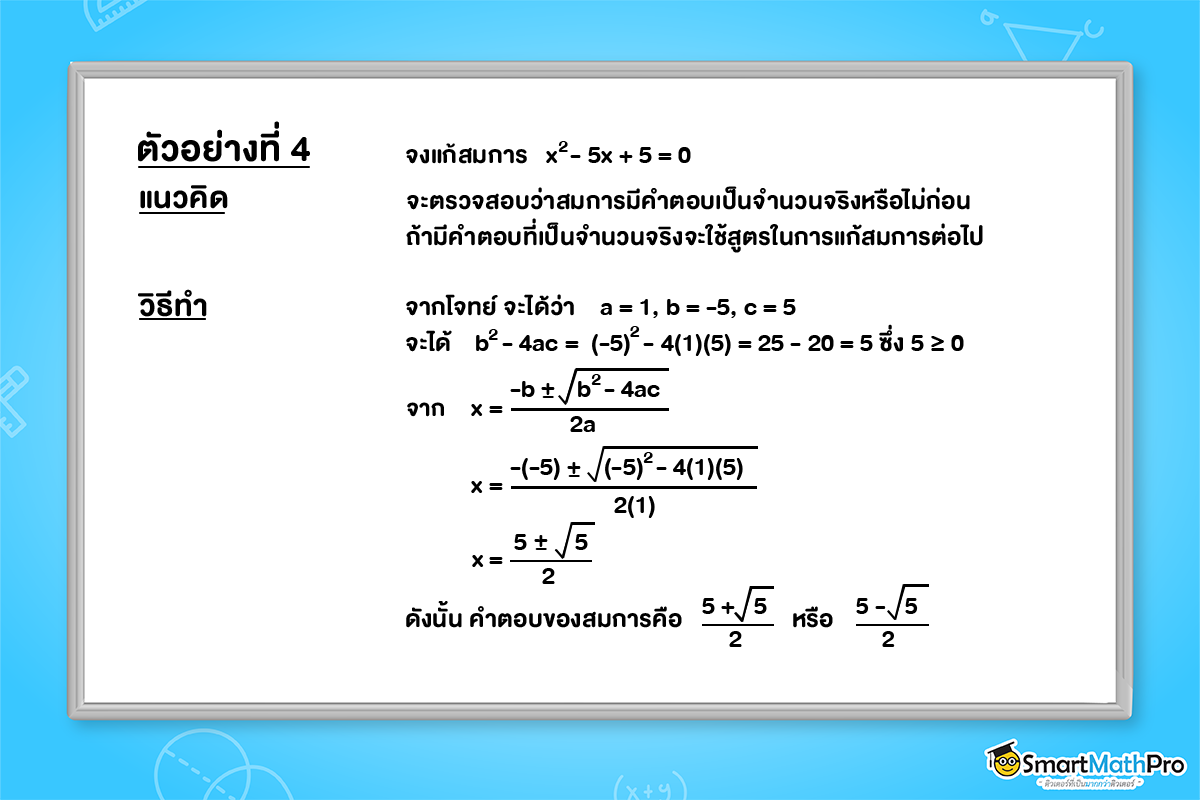 ตัวอย่างที่ 4 จงแก้สมการ $x^2 - 5x + 5 = 0$

แนวคิด จะตรวจสอบว่าสมการมีคำตอบเป็นจำนวนจริงหรือไม่ก่อน ถ้ามีคำตอบที่เป็นจำนวนจริงจะใช้สูตรในการแก้สมการต่อไป

วิธีทำ จากโจทย์ จะได้ว่า $a = 1, b = -5, c = 5$

จะได้ $b^2 - 4ac = (-5)^2 - 4(1)(5) = 25 - 20 = 5$ ซึ่ง $5 \geq 0$

จาก $x = \frac{-b \pm \sqrt{b^2 - 4ac}}{2a}$

$x = \frac{-(-5) \pm \sqrt{(-5)^2 - 4(1)(5)}}{2(1)}$

$x = \frac{5 \pm \sqrt{5}}{2}$

ดังนั้น คำตอบของสมการคือ $\frac{5 + \sqrt{5}}{2}$ หรือ $\frac{5 - \sqrt{5}}{2}$

SmartMathPro
ติวเตอร์ที่เป็นมากกว่าติวเตอร์